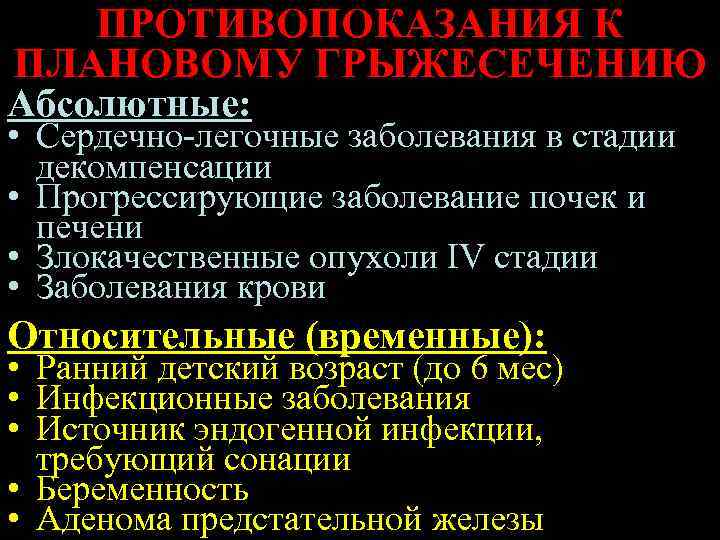 ПРОТИВОПОКАЗАНИЯ К ПЛАНОВОМУ ГРЫЖЕСЕЧЕНИЮ

Абсолютные:
• Сердечно-легочные заболевания в стадии декомпенсации
• Прогрессирующие заболевание почек и печени
• Злокачественные опухоли IV стадии
• Заболевания крови

Относительные (временные):
• Ранний детский возраст (до 6 мес)
• Инфекционные заболевания
• Источник эндогенной инфекции, требующий сонации
• Беременность
• Аденома предстательной железы